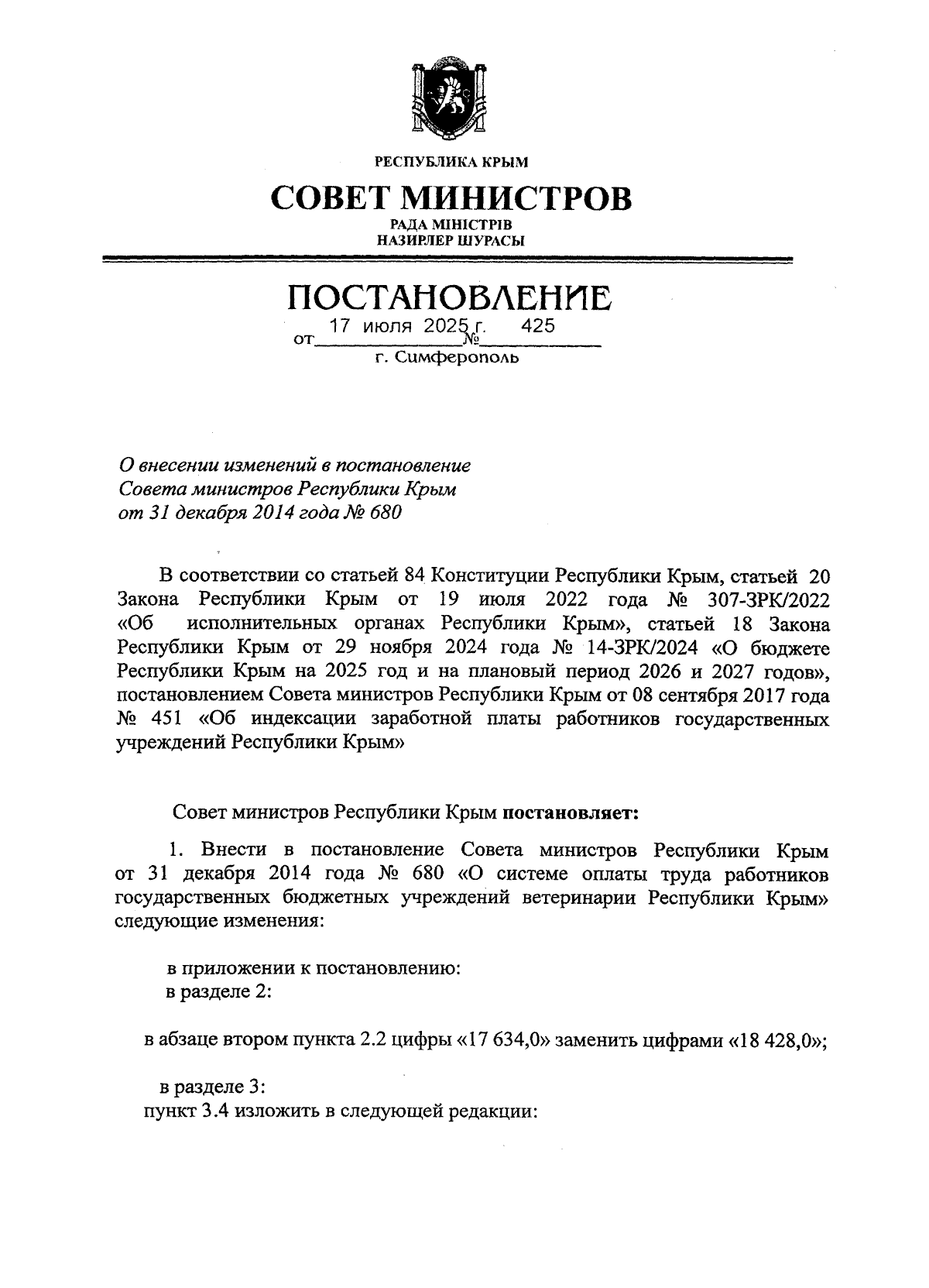 РЕСПУБЛИКА КРЫМ

СОВЕТ МИНИСТРОВ

РАДА МІНІСТРІВ
НАЗИРЛЕР ШУРАСЫ

ПОСТАНОВЛЕНИЕ

от 17 июля 2025 г. № 425

г. Симферополь

О внесении изменений в постановление Совета министров Республики Крым от 31 декабря 2014 года № 680

В соответствии со статьей 84 Конституции Республики Крым, статьей 20 Закона Республики Крым от 19 июля 2022 года № 307-ЗРК/2022 «Об исполнительных органах Республики Крым», статьей 18 Закона Республики Крым от 29 ноября 2024 года № 14-ЗРК/2024 «О бюджете Республики Крым на 2025 год и на плановый период 2026 и 2027 годов», постановлением Совета министров Республики Крым от 08 сентября 2017 года № 451 «Об индексации заработной платы работников государственных учреждений Республики Крым»

Совет министров Республики Крым постановляет:

1. Внести в постановление Совета министров Республики Крым от 31 декабря 2014 года № 680 «О системе оплаты труда работников государственных бюджетных учреждений ветеринарии Республики Крым» следующие изменения:

в приложении к постановлению:
в разделе 2:

в абзаце втором пункта 2.2 цифры «17 634,0» заменить цифрами «18 428,0»;

в разделе 3:
пункт 3.4 изложить в следующей редакции: